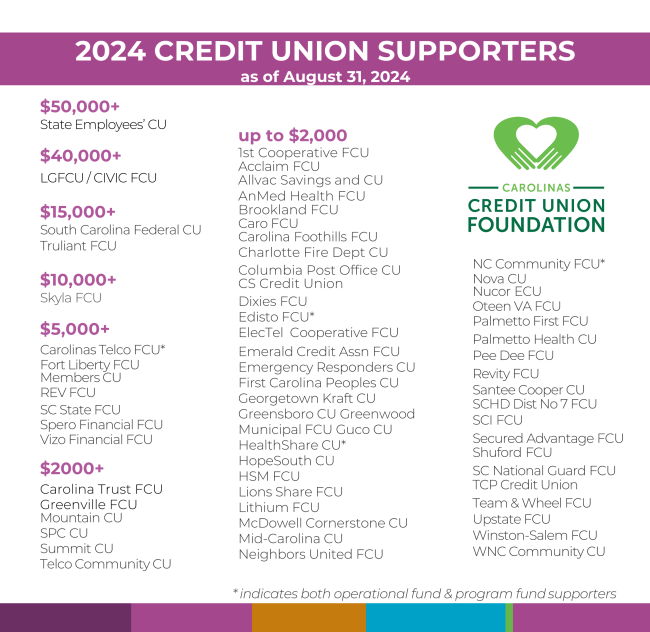 2024 CREDIT UNION SUPPORTERS
as of August 31, 2024

$50,000+
State Employees' CU

$40,000+
LGFCU / CIVIC FCU

$15,000+
South Carolina Federal CU
Truliant FCU

$10,000+
Skyla FCU

$5,000+
Carolinas Telco FCU*
Fort Liberty FCU
Members CU
REV FCU
SC State FCU
Spero Financial FCU
Vizo Financial FCU

$2000+
Carolina Trust FCU
Greenville FCU
Mountain CU
SPC CU
Summit CU
Telco Community CU

up to $2,000
1st Cooperative FCU
Acclaim FCU
Allvac Savings and CU
AnMed Health FCU
Brookland FCU
Caro FCU
Carolina Foothills FCU
Charlotte Fire Dept CU
Columbia Post Office CU
CS Credit Union
Dixies FCU
Edisto FCU*
ElecTel Cooperative FCU
Emerald Credit Assn FCU
Emergency Responders CU
First Carolina Peoples CU
Georgetown Kraft CU
Greensboro CU Greenwood
Municipal FCU Guco CU
HealthShare CU*
HopeSouth CU
HSM FCU
Lions Share FCU
Lithium FCU
McDowell Cornerstone CU
Mid-Carolina CU
Neighbors United FCU

CAROLINAS
CREDIT UNION
FOUNDATION

NC Community FCU*
Nova CU
Nucor ECU
Oteen VA FCU
Palmetto First FCU
Palmetto Health CU
Pee Dee FCU
Revity FCU
Santee Cooper CU
SCHD Dist No 7 FCU
SCI FCU
Secured Advantage FCU
Shuford FCU
SC National Guard FCU
TCP Credit Union
Team & Wheel FCU
Upstate FCU
Winston-Salem FCU
WNC Community CU

* indicates both operational fund & program fund supporters